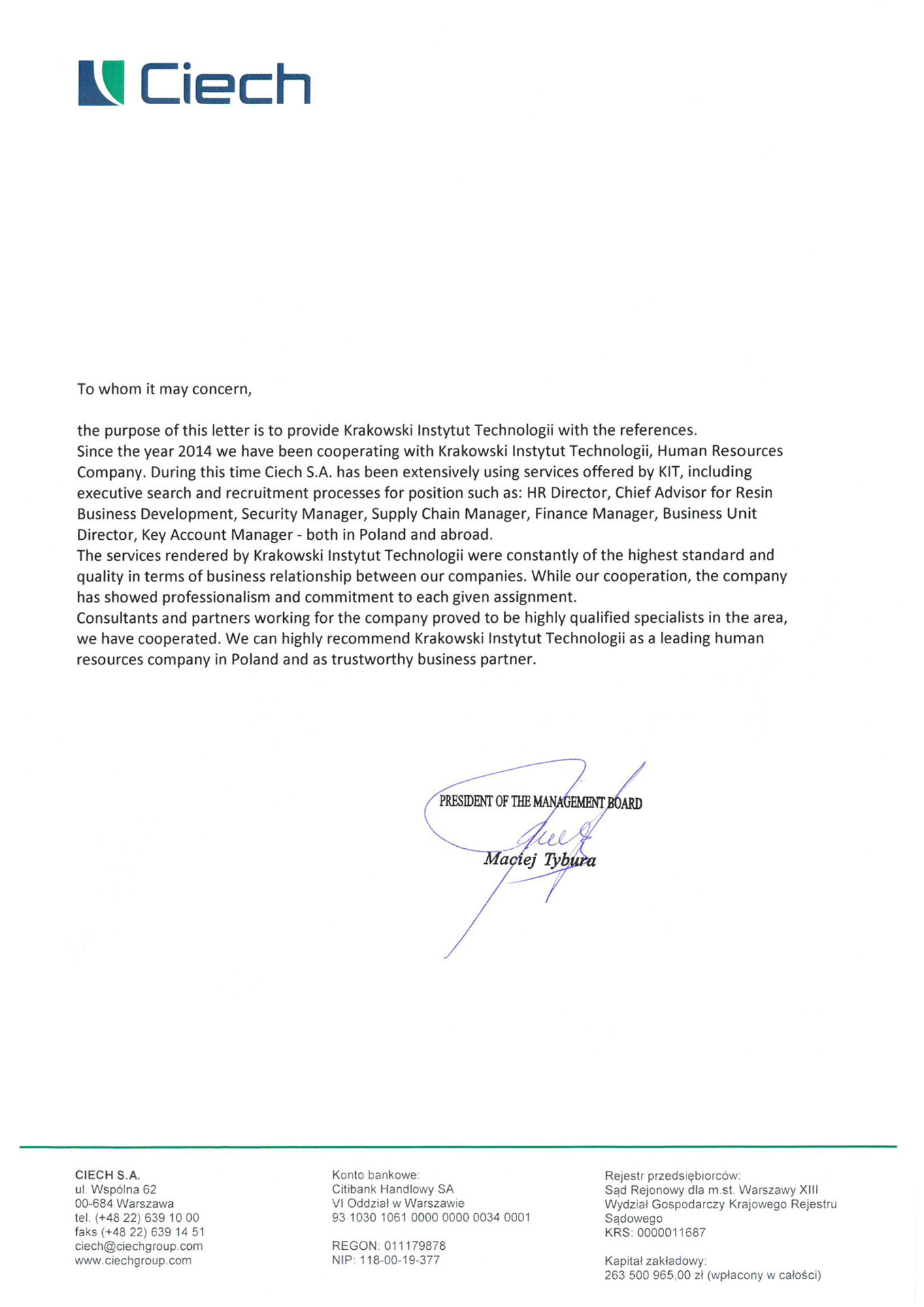 Ciech

To whom it may concern,

the purpose of this letter is to provide Krakowski Instytut Technologii with the references.
Since the year 2014 we have been cooperating with Krakowski Instytut Technologii, Human Resources Company. During this time Ciech S.A. has been extensively using services offered by KIT, including executive search and recruitment processes for position such as: HR Director, Chief Advisor for Resin Business Development, Security Manager, Supply Chain Manager, Finance Manager, Business Unit Director, Key Account Manager - both in Poland and abroad.
The services rendered by Krakowski Instytut Technologii were constantly of the highest standard and quality in terms of business relationship between our companies. While our cooperation, the company has showed professionalism and commitment to each given assignment.
Consultants and partners working for the company proved to be highly qualified specialists in the area, we have cooperated. We can highly recommend Krakowski Instytut Technologii as a leading human resources company in Poland and as trustworthy business partner.

PRESIDENT OF THE MANAGEMENT BOARD
Maciej Tybura

CIECH S.A.
ul. Wspólna 62
00-684 Warszawa
tel. (+48 22) 639 10 00
faks (+48 22) 639 14 51
ciech@ciechgroup.com
www.ciechgroup.com

Konto bankowe:
Citibank Handlowy SA
VI Oddział w Warszawie
93 1030 1061 0000 0000 0034 0001

REGON: 011179878
NIP: 118-00-19-377

Rejestr przedsiębiorców:
Sąd Rejonowy dla m.st. Warszawy XIII Wydział Gospodarczy Krajowego Rejestru Sądowego
KRS: 0000011687

Kapitał zakładowy:
263 500 965,00 zł (wpłacony w całości)